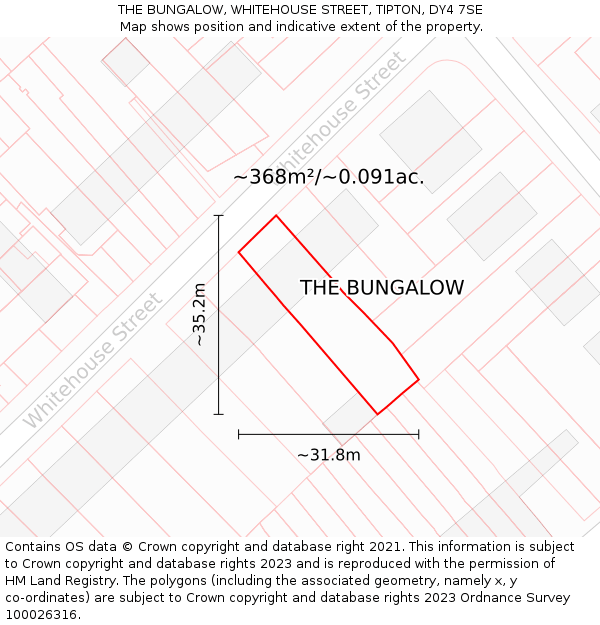 THE BUNGALOW, WHITEHOUSE STREET, TIPTON, DY4 7SE
Map shows position and indicative extent of the property.

Whitehouse Street

~368m²/~0.091ac.

~35.2m

THE BUNGALOW

Whitehouse Street

~31.8m

Contains OS data © Crown copyright and database right 2021. This information is subject to Crown copyright and database rights 2023 and is reproduced with the permission of HM Land Registry. The polygons (including the associated geometry, namely x, y co-ordinates) are subject to Crown copyright and database rights 2023 Ordnance Survey 100026316.